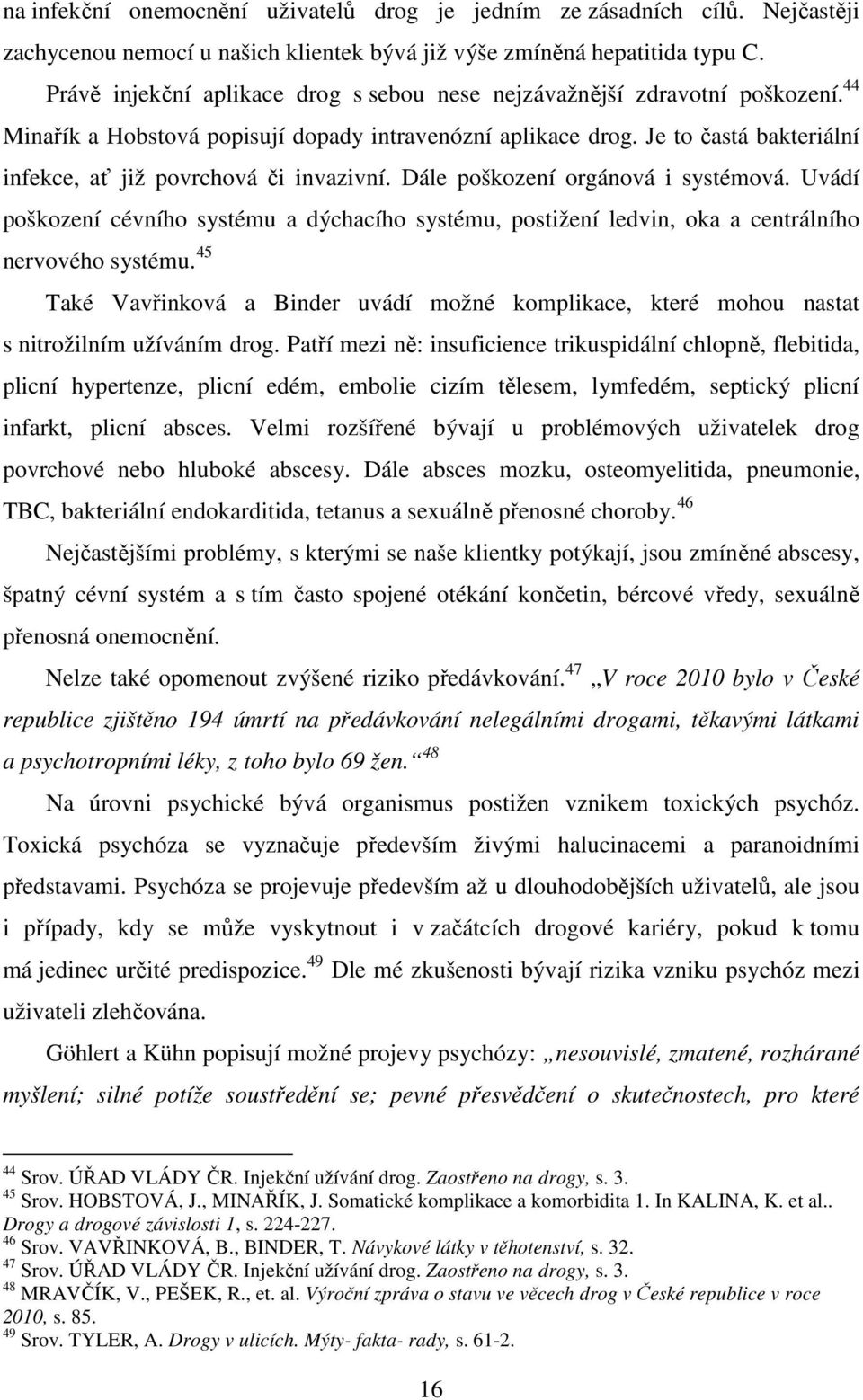 na infekční onemocnění uživatelů drog je jedním ze zásadních cílů. Nejčastěji zachycenou nemocí u našich klientek bývá již výše zmíněná hepatitida typu C.

Právě injekční aplikace drog s sebou nese nejzávažnější zdravotní poškození.$^{44}$ Minařík a Hobstová popisují dopady intravenózní aplikace drog. Je to častá bakteriální infekce, ať již povrchová či invazivní. Dále poškození orgánová i systémová. Uvádí poškození cévního systému a dýchacího systému, postižení ledvin, oka a centrálního nervového systému.$^{45}$

Také Vavřinková a Binder uvádí možné komplikace, které mohou nastat s nitrožilním užíváním drog. Patří mezi ně: insuficience trikuspidální chlopně, flebitida, plicní hypertenze, plicní edém, embolie cizím tělesem, lymfedém, septický plicní infarkt, plicní absces. Velmi rozšířené bývají u problémových uživatelek drog povrchové nebo hluboké abscesy. Dále absces mozku, osteomyelitida, pneumonie, TBC, bakteriální endokarditida, tetanus a sexuálně přenosné choroby.$^{46}$

Nejčastějšími problémy, s kterými se naše klientky potýkají, jsou zmíněné abscesy, špatný cévní systém a s tím často spojené otékání končetin, bércové vředy, sexuálně přenosná onemocnění.

Nelze také opomenout zvýšené riziko předávkování.$^{47}$ „V roce 2010 bylo v České republice zjištěno 194 úmrtí na předávkování nelegálními drogami, těkavými látkami a psychotropními léky, z toho bylo 69 žen.“$^{48}$

Na úrovni psychické bývá organismus postižen vznikem toxických psychóz. Toxická psychóza se vyznačuje především živými halucinacemi a paranoidními představami. Psychóza se projevuje především až u dlouhodobějších uživatelů, ale jsou i případy, kdy se může vyskytnout i v začátcích drogové kariéry, pokud k tomu má jedinec určité predispozice.$^{49}$ Dle mé zkušenosti bývají rizika vzniku psychóz mezi uživateli zlehčována.

Göhlert a Kühn popisují možné projevy psychózy: „nesouvislé, zmatené, rozhárané myšlení; silné potíže soustředění se; pevné přesvědčení o skutečnostech, pro které

$^{44}$ Srov. ÚŘAD VLÁDY ČR. Injekční užívání drog. Zaostřeno na drogy, s. 3.
$^{45}$ Srov. HOBSTOVÁ, J., MINAŘÍK, J. Somatické komplikace a komorbidita 1. In KALINA, K. et al.. Drogy a drogové závislosti 1, s. 224-227.
$^{46}$ Srov. VAVŘINKOVÁ, B., BINDER, T. Návykové látky v těhotenství, s. 32.
$^{47}$ Srov. ÚŘAD VLÁDY ČR. Injekční užívání drog. Zaostřeno na drogy, s. 3.
$^{48}$ MRAVČÍK, V., PEŠEK, R., et. al. Výroční zpráva o stavu ve věcech drog v České republice v roce 2010, s. 85.
$^{49}$ Srov. TYLER, A. Drogy v ulicích. Mýty- fakta- rady, s. 61-2.

16